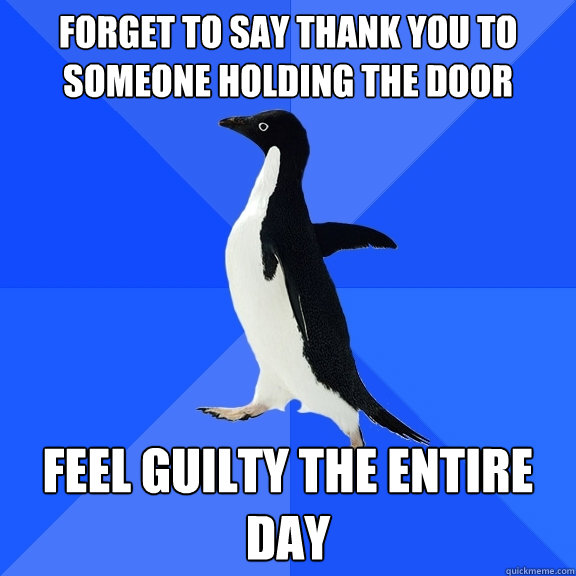 FORGET TO SAY THANK YOU TO SOMEONE HOLDING THE DOOR

FEEL GUILTY THE ENTIRE DAY

quickmeme.com